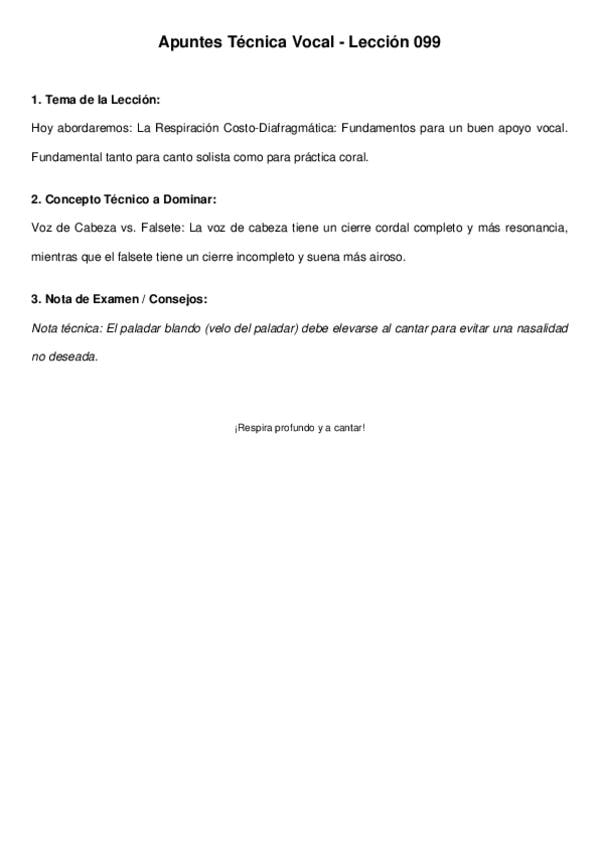 Apuntes Técnica Vocal - Lección 099

1. Tema de la Lección:

Hoy abordaremos: La Respiración Costo-Diafragmática: Fundamentos para un buen apoyo vocal. Fundamental tanto para canto solista como para práctica coral.

2. Concepto Técnico a Dominar:

Voz de Cabeza vs. Falsete: La voz de cabeza tiene un cierre cordal completo y más resonancia, mientras que el falsete tiene un cierre incompleto y suena más airoso.

3. Nota de Examen / Consejos:

Nota técnica: El paladar blando (velo del paladar) debe elevarse al cantar para evitar una nasalidad no deseada.

¡Respira profundo y a cantar!